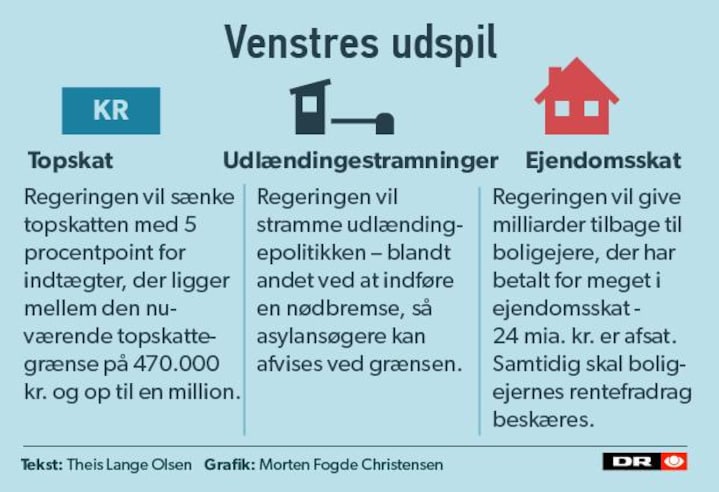 Venstres udspil

KR

Topskat

Regeringen vil sænke topskatten med 5 procentpoint for indtægter, der ligger mellem den nuværende topskattegrænse på 470.000 kr. og op til en million.

Udlændingestramninger

Regeringen vil stramme udlændingepolitikken – blandt andet ved at indføre en nødbremse, så asylansøgere kan afvises ved grænsen.

Ejendomsskat

Regeringen vil give milliarder tilbage til boligejere, der har betalt for meget i ejendomsskat - 24 mia. kr. er afsat. Samtidig skal boligejernes rentefradrag beskæres.

Tekst: Theis Lange Olsen Grafik: Morten Fogde Christensen

DR